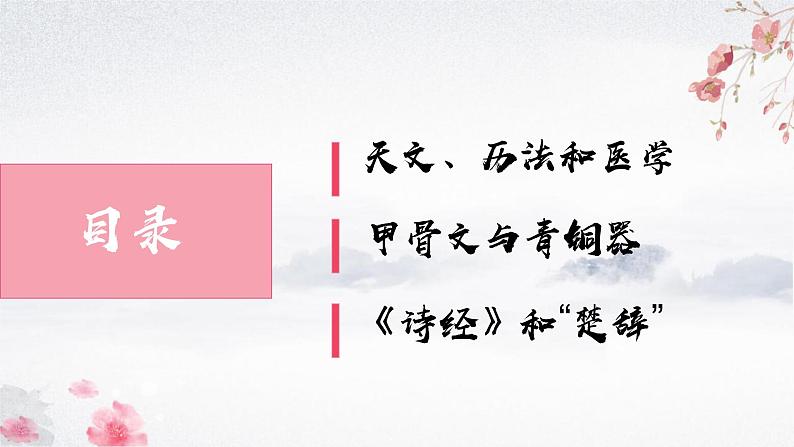 目录

天文、历法和医学

甲骨文与青铜器

《诗经》和“楚辞”